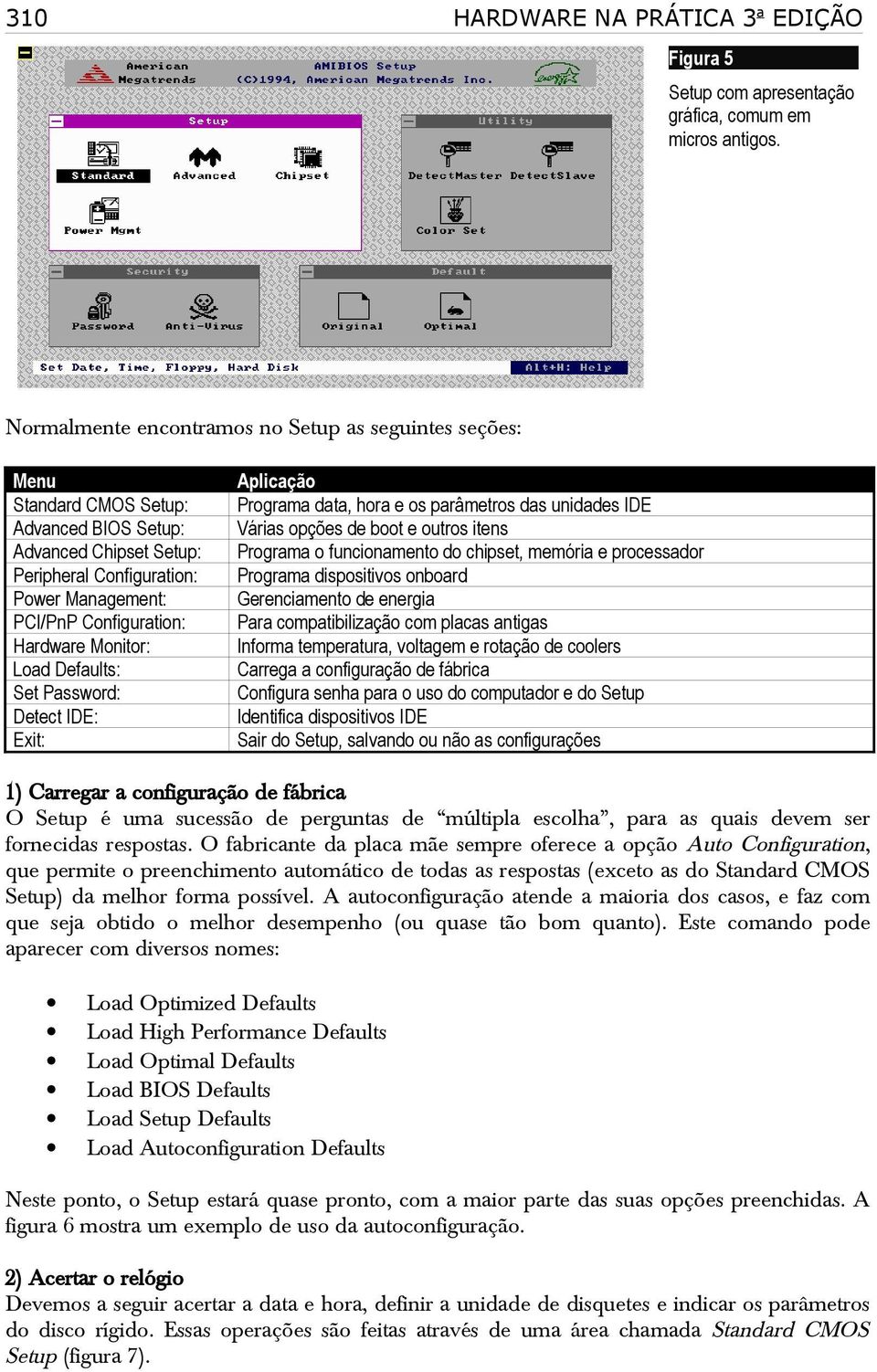 310 HARDWARE NA PRÁTICA 3ª EDIÇÃO

American Megatrends

AMIBIOS Setup
(C)1994, American Megatrends Inc.

Setup

Standard

Advanced

Chipset

Power Mgmt

Utility

DetectMaster

DetectSlave

Color Set

Security

Password

Anti-Virus

Default

Original

Optimal

Set Date, Time, Floppy, Hard Disk

Alt+H: Help

Figura 5

Setup com apresentação gráfica, comum em micros antigos.

Normalmente encontramos no Setup as seguintes seções:

| Menu | Aplicação |
|---|---|
| Standard CMOS Setup: | Programa data, hora e os parâmetros das unidades IDE |
| Advanced BIOS Setup: | Várias opções de boot e outros itens |
| Advanced Chipset Setup: | Programa o funcionamento do chipset, memória e processador |
| Peripheral Configuration: | Programa dispositivos onboard |
| Power Management: | Gerenciamento de energia |
| PCI/PnP Configuration: | Para compatibilização com placas antigas |
| Hardware Monitor: | Informa temperatura, voltagem e rotação de coolers |
| Load Defaults: | Carrega a configuração de fábrica |
| Set Password: | Configura senha para o uso do computador e do Setup |
| Detect IDE: | Identifica dispositivos IDE |
| Exit: | Sair do Setup, salvando ou não as configurações |

1) Carregar a configuração de fábrica
O Setup é uma sucessão de perguntas de “múltipla escolha”, para as quais devem ser fornecidas respostas. O fabricante da placa mãe sempre oferece a opção Auto Configuration, que permite o preenchimento automático de todas as respostas (exceto as do Standard CMOS Setup) da melhor forma possível. A autoconfiguração atende a maioria dos casos, e faz com que seja obtido o melhor desempenho (ou quase tão bom quanto). Este comando pode aparecer com diversos nomes:

• Load Optimized Defaults
• Load High Performance Defaults
• Load Optimal Defaults
• Load BIOS Defaults
• Load Setup Defaults
• Load Autoconfiguration Defaults

Neste ponto, o Setup estará quase pronto, com a maior parte das suas opções preenchidas. A figura 6 mostra um exemplo de uso da autoconfiguração.

2) Acertar o relógio
Devemos a seguir acertar a data e hora, definir a unidade de disquetes e indicar os parâmetros do disco rígido. Essas operações são feitas através de uma área chamada Standard CMOS Setup (figura 7).